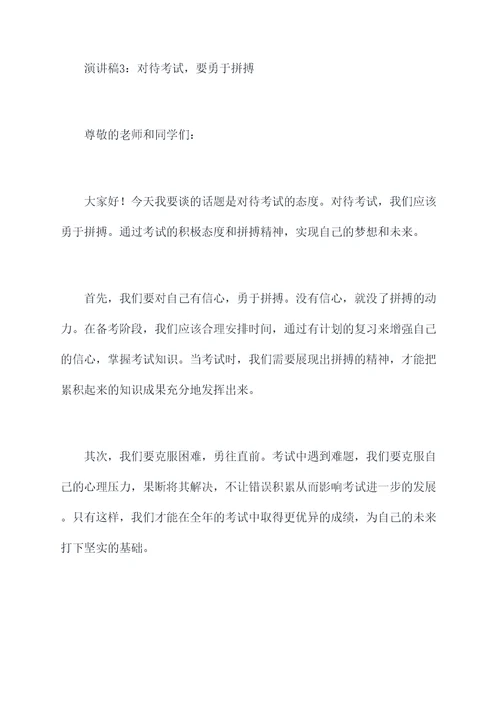 演讲稿3：对待考试，要勇于拼搏

尊敬的老师和同学们：

大家好！今天我要谈的话题是对待考试的态度。对待考试，我们应该勇于拼搏。通过考试的积极态度和拼搏精神，实现自己的梦想和未来。

首先，我们要对自己有信心，勇于拼搏。没有信心，就没了拼搏的动力。在备考阶段，我们应该合理安排时间，通过有计划的复习来增强自己的信心，掌握考试知识。当考试时，我们需要展现出拼搏的精神，才能把累积起来的知识成果充分地发挥出来。

其次，我们要克服困难，勇往直前。考试中遇到难题，我们要克服自己的心理压力，果断将其解决，不让错误积累从而影响考试进一步的发展。只有这样，我们才能在全年的考试中取得更优异的成绩，为自己的未来打下坚实的基础。